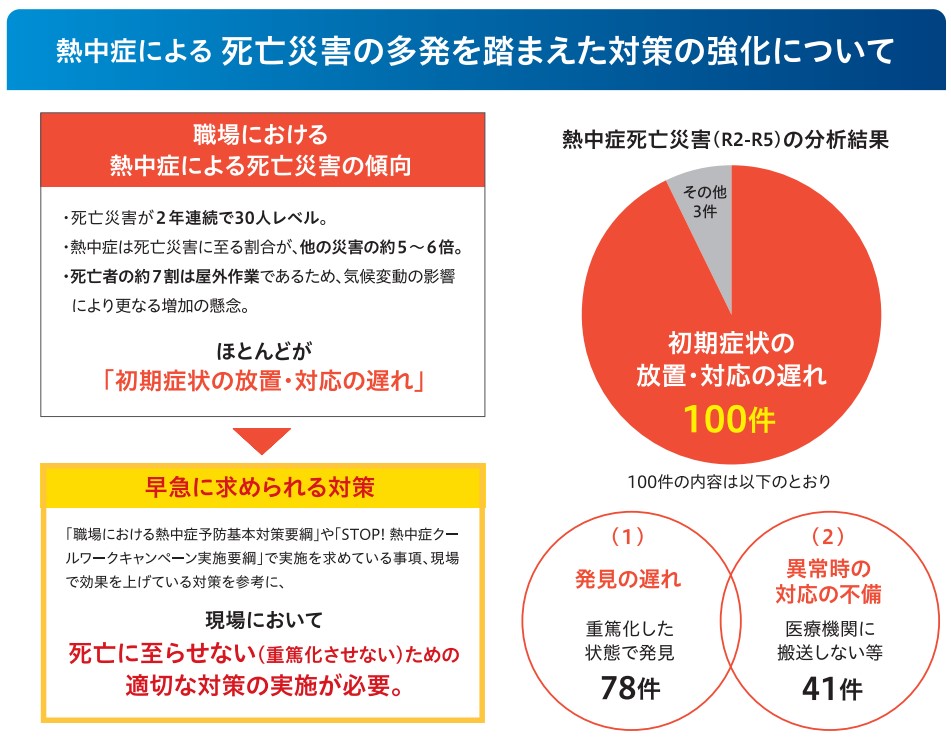 熱中症による 死亡災害の多発を踏まえた対策の強化について

職場における
熱中症による死亡災害の傾向

・死亡災害が2年連続で30人レベル。
・熱中症は死亡災害に至る割合が、他の災害の約5～6倍。
・死亡者の約7割は屋外作業であるため、気候変動の影響により更なる増加の懸念。

ほとんどが
「初期症状の放置・対応の遅れ」

早急に求められる対策

「職場における熱中症予防基本対策要綱」や「STOP! 熱中症クールワークキャンペーン実施要綱」で実施を求めている事項、現場で効果を上げている対策を参考に、

現場において
死亡に至らせない(重篤化させない)ための
適切な対策の実施が必要。

熱中症死亡災害(R2-R5)の分析結果

その他
3件

初期症状の
放置・対応の遅れ
100件

100件の内容は以下のとおり

(1)
発見の遅れ
重篤化した
状態で発見
78件

(2)
異常時の
対応の不備
医療機関に
搬送しない等
41件